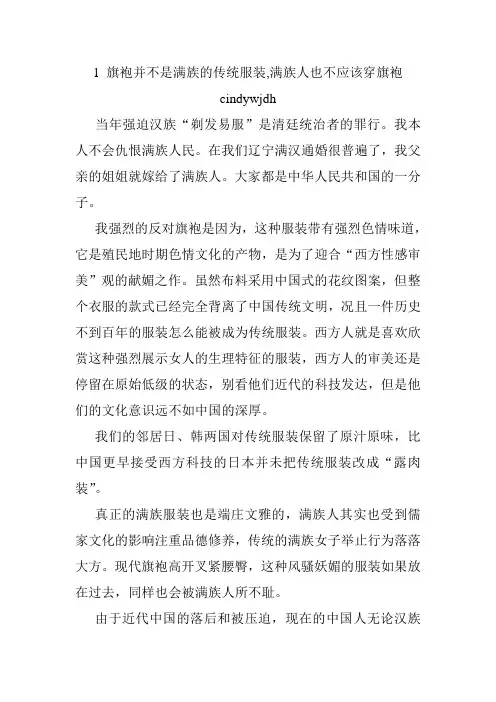 1 旗袍并不是满族的传统服装,满族人也不应该穿旗袍

cindywjdh

当年强迫汉族“剃发易服”是清廷统治者的罪行。我本人不会仇恨满族人民。在我们辽宁满汉通婚很普遍了，我父亲的姐姐就嫁给了满族人。大家都是中华人民共和国的一分子。

我强烈的反对旗袍是因为，这种服装带有强烈色情味道，它是殖民地时期色情文化的产物，是为了迎合“西方性感审美”观的献媚之作。虽然布料采用中国式的花纹图案，但整个衣服的款式已经完全背离了中国传统文明，况且一件历史不到百年的服装怎么能被成为传统服装。西方人就是喜欢欣赏这种强烈展示女人的生理特征的服装，西方人的审美还是停留在原始低级的状态，别看他们近代的科技发达，但是他们的文化意识远不如中国的深厚。

我们的邻居日、韩两国对传统服装保留了原汁原味，比中国更早接受西方科技的日本并未把传统服装改成“露肉装”。

真正的满族服装也是端庄文雅的，满族人其实也受到儒家文化的影响注重品德修养，传统的满族女子举止行为落落大方。现代旗袍高开叉紧腰臀，这种风骚妖媚的服装如果放在过去，同样也会被满族人所不耻。

由于近代中国的落后和被压迫，现在的中国人无论汉族